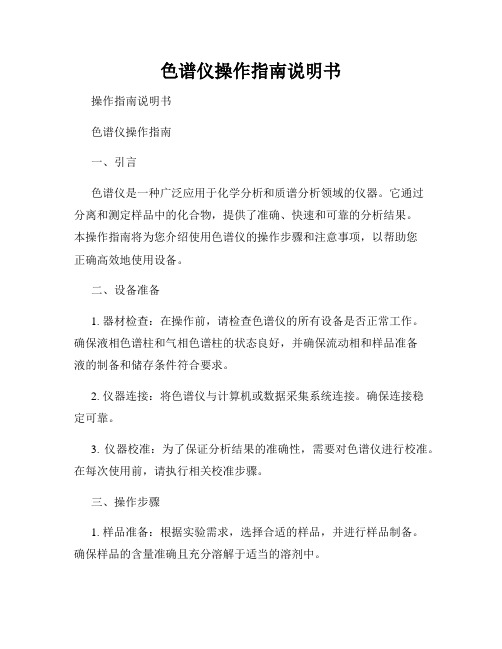 色谱仪操作指南说明书

操作指南说明书

色谱仪操作指南

一、引言

色谱仪是一种广泛应用于化学分析和质谱分析领域的仪器。它通过分离和测定样品中的化合物，提供了准确、快速和可靠的分析结果。本操作指南将为您介绍使用色谱仪的操作步骤和注意事项，以帮助您正确高效地使用设备。

二、设备准备

1. 器材检查：在操作前，请检查色谱仪的所有设备是否正常工作。确保液相色谱柱和气相色谱柱的状态良好，并确保流动相和样品准备液的制备和储存条件符合要求。

2. 仪器连接：将色谱仪与计算机或数据采集系统连接。确保连接稳定可靠。

3. 仪器校准：为了保证分析结果的准确性，需要对色谱仪进行校准。在每次使用前，请执行相关校准步骤。

三、操作步骤

1. 样品准备：根据实验需求，选择合适的样品，并进行样品制备。确保样品的含量准确且充分溶解于适当的溶剂中。